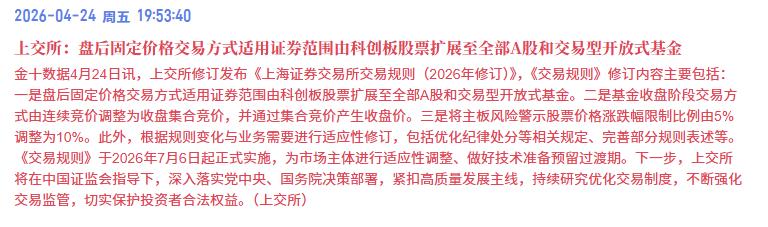 2026-04-24 周五 19:53:40

上交所：盘后固定价格交易方式适用证券范围由科创板股票扩展至全部A股和交易型开放式基金

金十数据4月24日讯，上交所修订发布《上海证券交易所交易规则（2026年修订）》，《交易规则》修订内容主要包括：一是盘后固定价格交易方式适用证券范围由科创板股票扩展至全部A股和交易型开放式基金。二是基金收盘阶段交易方式由连续竞价调整为收盘集合竞价，并通过集合竞价产生收盘价。三是将主板风险警示股票价格涨跌幅限制比例由5%调整为10%。此外，根据规则变化与业务需要进行适应性修订，包括优化纪律处分等相关规定、完善部分规则表述等。《交易规则》于2026年7月6日起正式实施，为市场主体进行适应性调整、做好技术准备预留过渡期。下一步，上交所将在中国证监会指导下，深入落实党中央、国务院决策部署，紧扣高质量发展主线，持续研究优化交易制度，不断强化交易监管，切实保护投资者合法权益。（上交所）